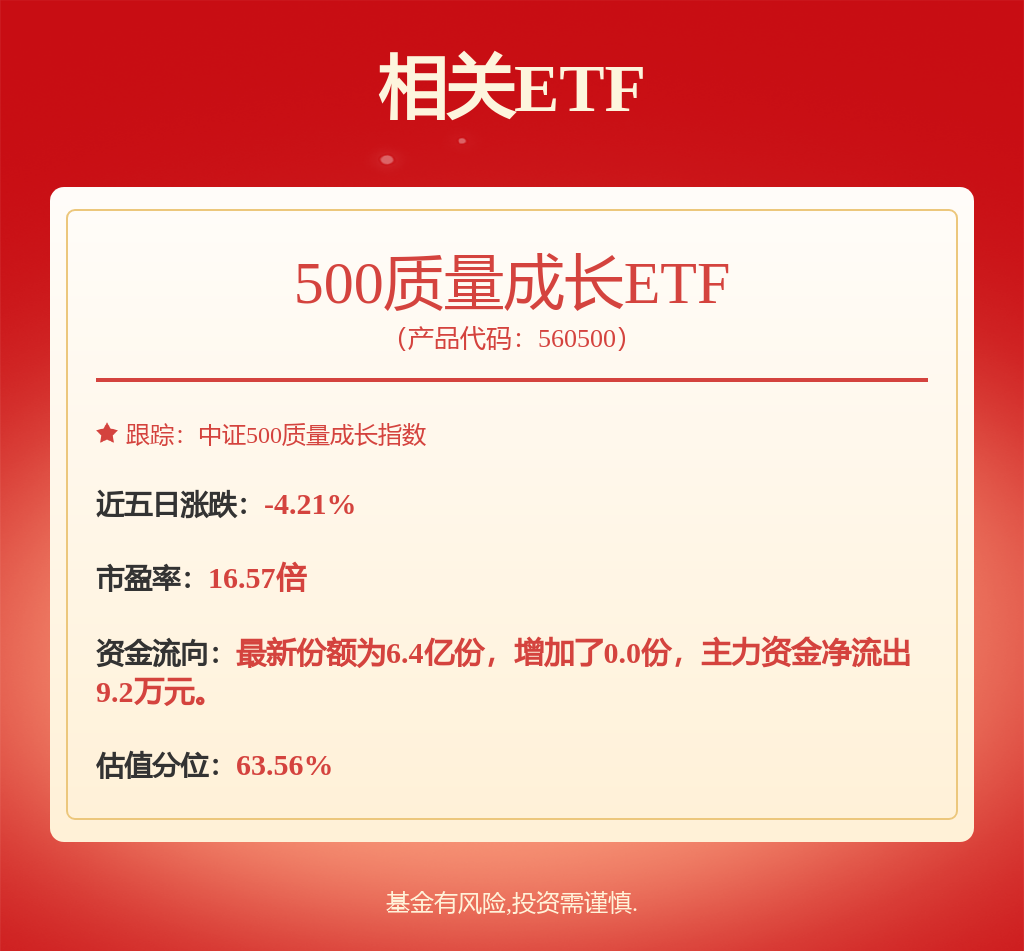 相关ETF

500质量成长ETF
（产品代码：560500）

跟踪：中证500质量成长指数

近五日涨跌：-4.21%

市盈率：16.57倍

资金流向：最新份额为6.4亿份，增加了0.0份，主力资金净流出9.2万元。

估值分位：63.56%

基金有风险,投资需谨慎.